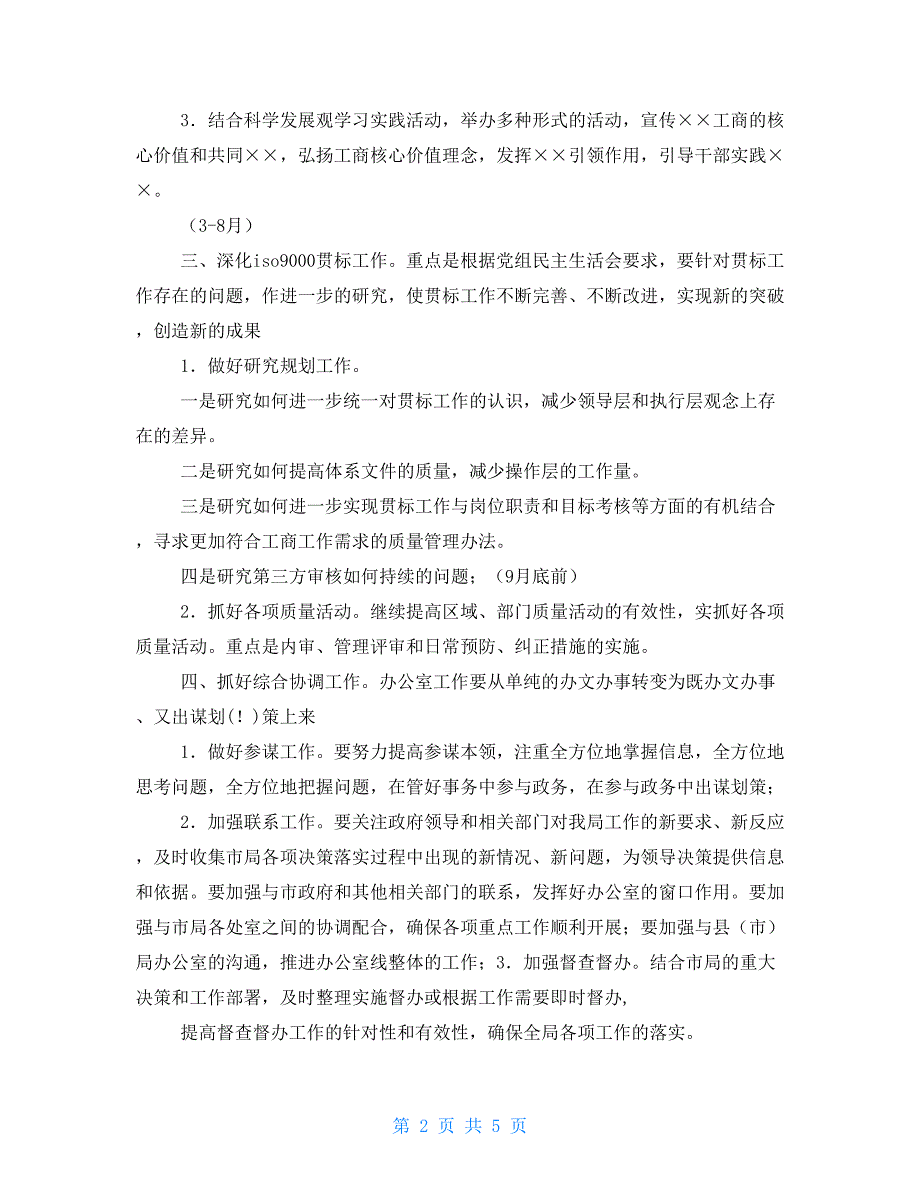 3．结合科学发展观学习实践活动，举办多种形式的活动，宣传××工商的核心价值和共同××，弘扬工商核心价值理念，发挥××引领作用，引导干部实践××。

（3-8月）

三、深化iso9000贯标工作。重点是根据党组民主生活会要求，要针对贯标工作存在的问题，作进一步的研究，使贯标工作不断完善、不断改进，实现新的突破，创造新的成果

1．做好研究规划工作。

一是研究如何进一步统一对贯标工作的认识，减少领导层和执行层观念上存在的差异。

二是研究如何提高体系文件的质量，减少操作层的工作量。

三是研究如何进一步实现贯标工作与岗位职责和目标考核等方面的有机结合，寻求更加符合工商工作需求的质量管理办法。

四是研究第三方审核如何持续的问题；（9月底前）

2．抓好各项质量活动。继续提高区域、部门质量活动的有效性，实抓好各项质量活动。重点是内审、管理评审和日常预防、纠正措施的实施。

四、抓好综合协调工作。办公室工作要从单纯的办文办事转变为既办文办事、又出谋划（！）策上来

1．做好参谋工作。要努力提高参谋本领，注重全方位地掌握信息，全方位地思考问题，全方位地把握问题，在管好事务中参与政务，在参与政务中出谋划策；

2．加强联系工作。要关注政府领导和相关部门对我局工作的新要求、新反应，及时收集市局各项决策落实过程中出现的新情况、新问题，为领导决策提供信息和依据。要加强与市政府和其他相关部门的联系，发挥好办公室的窗口作用。要加强与市局各处室之间的协调配合，确保各项重点工作顺利开展；要加强与县（市）局办公室的沟通，推进办公室线整体的工作；3．加强督查督办。结合市局的重大决策和工作部署，及时整理实施督办或根据工作需要即时督办，

提高督查督办工作的针对性和有效性，确保全局各项工作的落实。

第 2 页 共 5 页